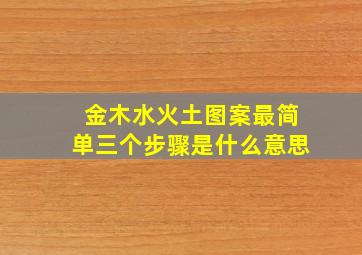 金木水火土图案最简单三个步骤是什么意思